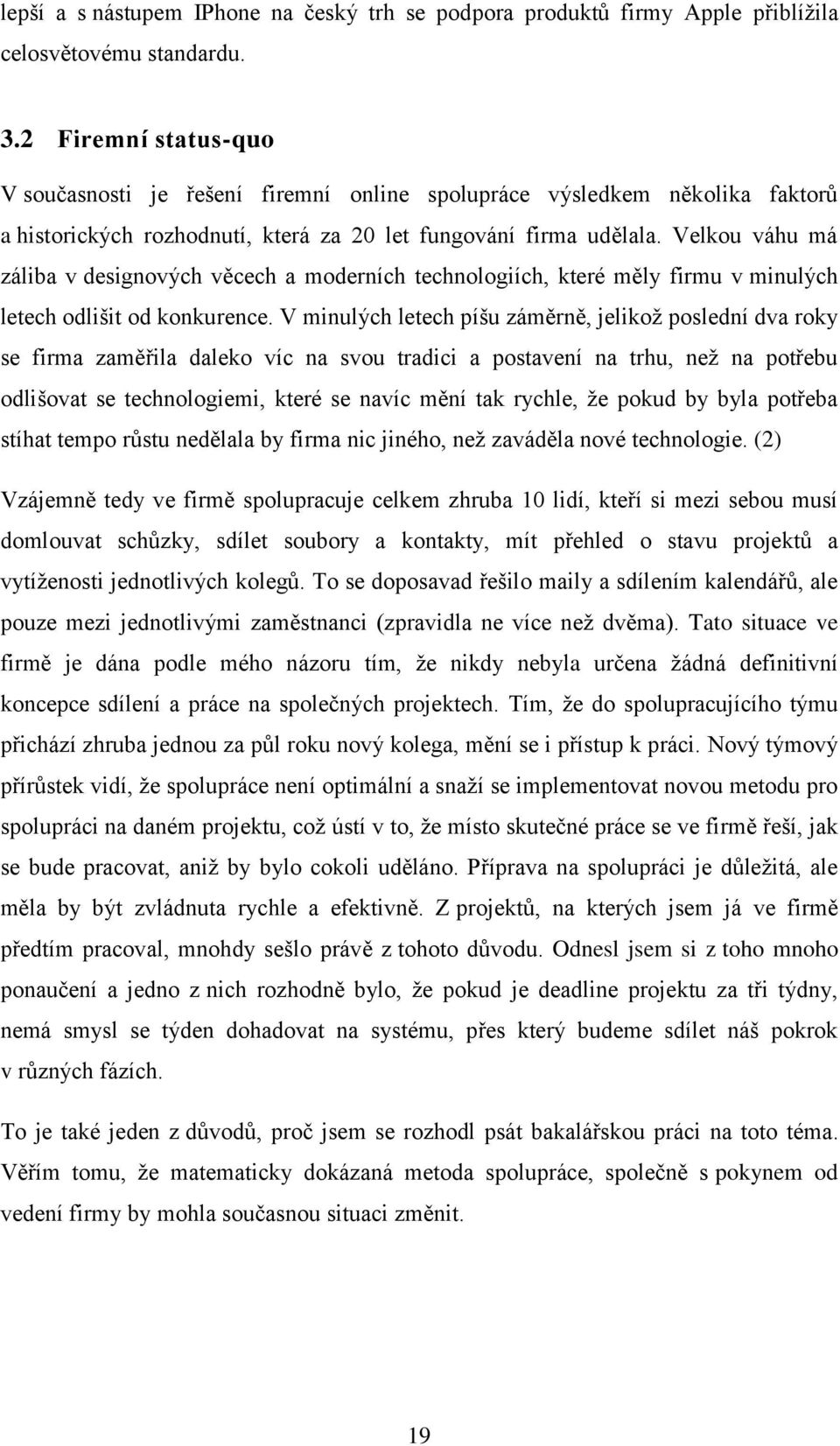 lepší a s nástupem IPhone na český trh se podpora produktů firmy Apple přiblížila celosvětovému standardu.

3.2 Firemní status-quo

V současnosti je řešení firemní online spolupráce výsledkem několika faktorů a historických rozhodnutí, která za 20 let fungování firma udělala. Velkou váhu má záliba v designových věcech a moderních technologiích, které měly firmu v minulých letech odlišit od konkurence. V minulých letech píšu záměrně, jelikož poslední dva roky se firma zaměřila daleko víc na svou tradici a postavení na trhu, než na potřebu odlišovat se technologiemi, které se navíc mění tak rychle, že pokud by byla potřeba stíhat tempo růstu nedělala by firma nic jiného, než zaváděla nové technologie. (2)

Vzájemně tedy ve firmě spolupracuje celkem zhruba 10 lidí, kteří si mezi sebou musí domlouvat schůzky, sdílet soubory a kontakty, mít přehled o stavu projektů a vytíženosti jednotlivých kolegů. To se doposavad řešilo maily a sdílením kalendářů, ale pouze mezi jednotlivými zaměstnanci (zpravidla ne více než dvěma). Tato situace ve firmě je dána podle mého názoru tím, že nikdy nebyla určena žádná definitivní koncepce sdílení a práce na společných projektech. Tím, že do spolupracujícího týmu přichází zhruba jednou za půl roku nový kolega, mění se i přístup k práci. Nový týmový přírůstek vidí, že spolupráce není optimální a snaží se implementovat novou metodu pro spolupráci na daném projektu, což ústí v to, že místo skutečné práce se ve firmě řeší, jak se bude pracovat, aniž by bylo cokoli uděláno. Příprava na spolupráci je důležitá, ale měla by být zvládnuta rychle a efektivně. Z projektů, na kterých jsem já ve firmě předtím pracoval, mnohdy sešlo právě z tohoto důvodu. Odnesl jsem si z toho mnoho ponaučení a jedno z nich rozhodně bylo, že pokud je deadline projektu za tři týdny, nemá smysl se týden dohadovat na systému, přes který budeme sdílet náš pokrok v různých fázích.

To je také jeden z důvodů, proč jsem se rozhodl psát bakalářskou práci na toto téma. Věřím tomu, že matematicky dokázaná metoda spolupráce, společně s pokynem od vedení firmy by mohla současnou situaci změnit.

19